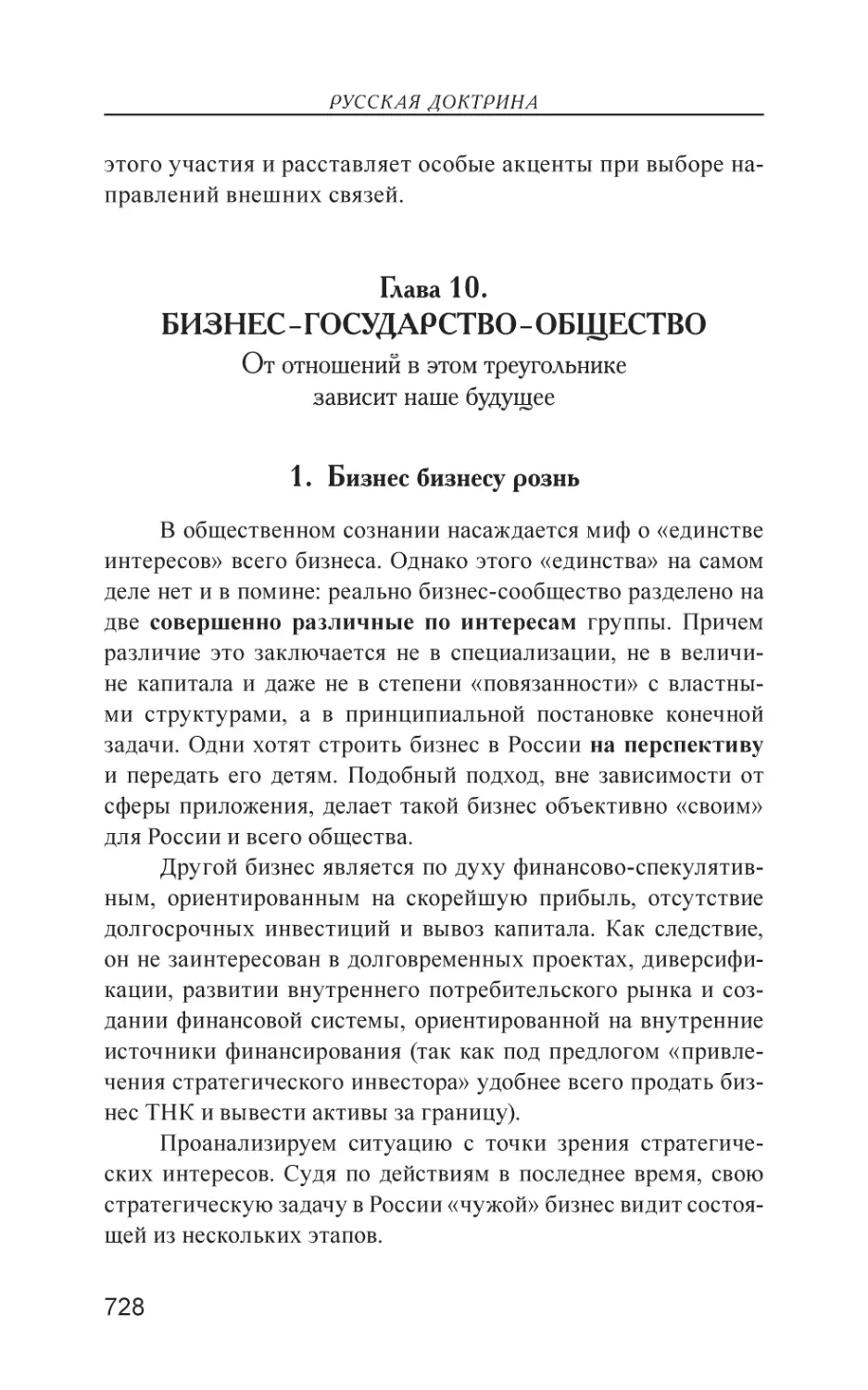 РУССКАЯ ДОКТРИНА

этого участия и расставляет особые акценты при выборе направлений внешних связей.

Глава 10.
БИЗНЕС-ГОСУДАРСТВО-ОБЩЕСТВО
От отношений в этом треугольнике зависит наше будущее

1. Бизнес бизнесу рознь

В общественном сознании насаждается миф о «единстве интересов» всего бизнеса. Однако этого «единства» на самом деле нет и в помине: реально бизнес-сообщество разделено на две совершенно различные по интересам группы. Причем различие это заключается не в специализации, не в величине капитала и даже не в степени «повязанности» с властными структурами, а в принципиальной постановке конечной задачи. Одни хотят строить бизнес в России на перспективу и передать его детям. Подобный подход, вне зависимости от сферы приложения, делает такой бизнес объективно «своим» для России и всего общества.

Другой бизнес является по духу финансово-спекулятивным, ориентированным на скорейшую прибыль, отсутствие долгосрочных инвестиций и вывоз капитала. Как следствие, он не заинтересован в долговременных проектах, диверсификации, развитии внутреннего потребительского рынка и создании финансовой системы, ориентированной на внутренние источники финансирования (так как под предлогом «привлечения стратегического инвестора» удобнее всего продать бизнес ТНК и вывести активы за границу).

Проанализируем ситуацию с точки зрения стратегических интересов. Судя по действиям в последнее время, свою стратегическую задачу в России «чужой» бизнес видит состоящей из нескольких этапов.

728